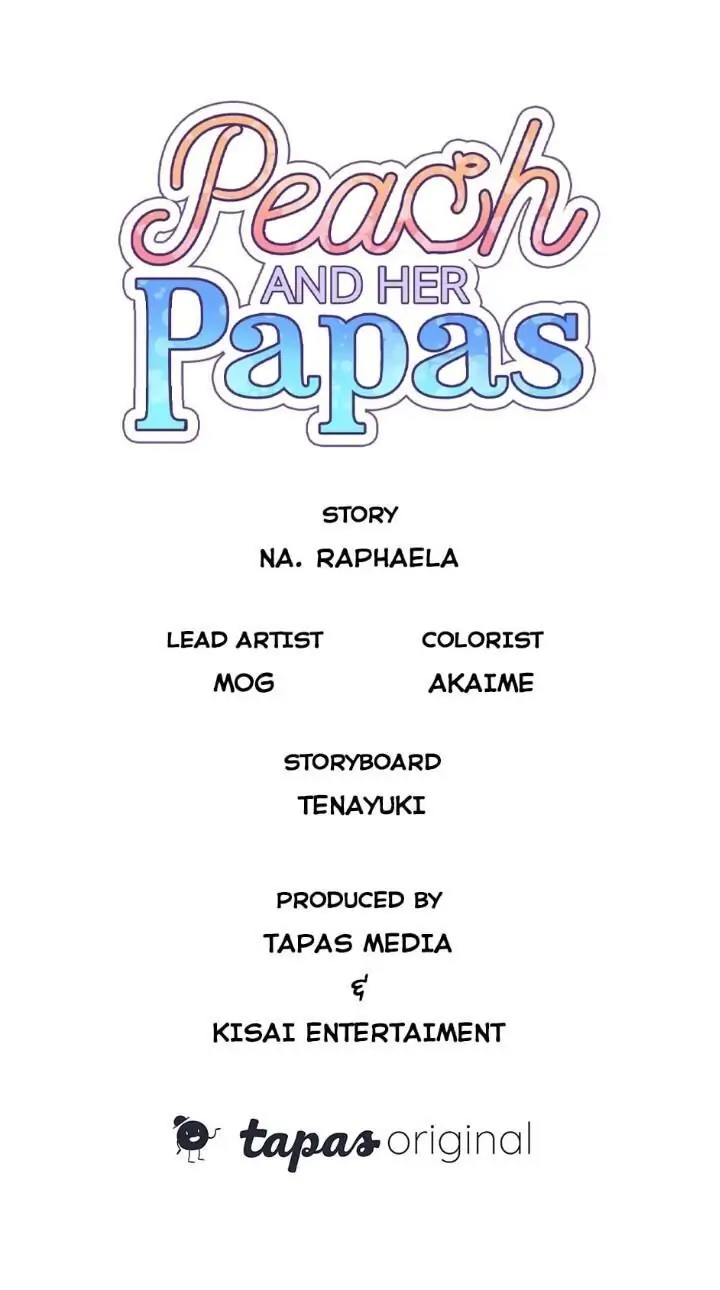 Peach
AND HER
Papas

STORY
NA. RAPHAELA

LEAD ARTIST
MOG

COLORIST
AKAIME

STORYBOARD
TENAYUKI

PRODUCED BY
TAPAS MEDIA
&
KISAI ENTERTAIMENT

tapas original